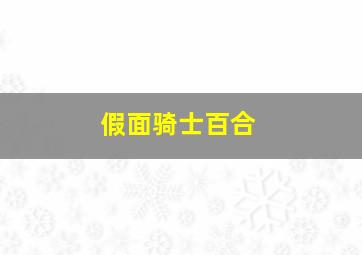 假面骑士百合